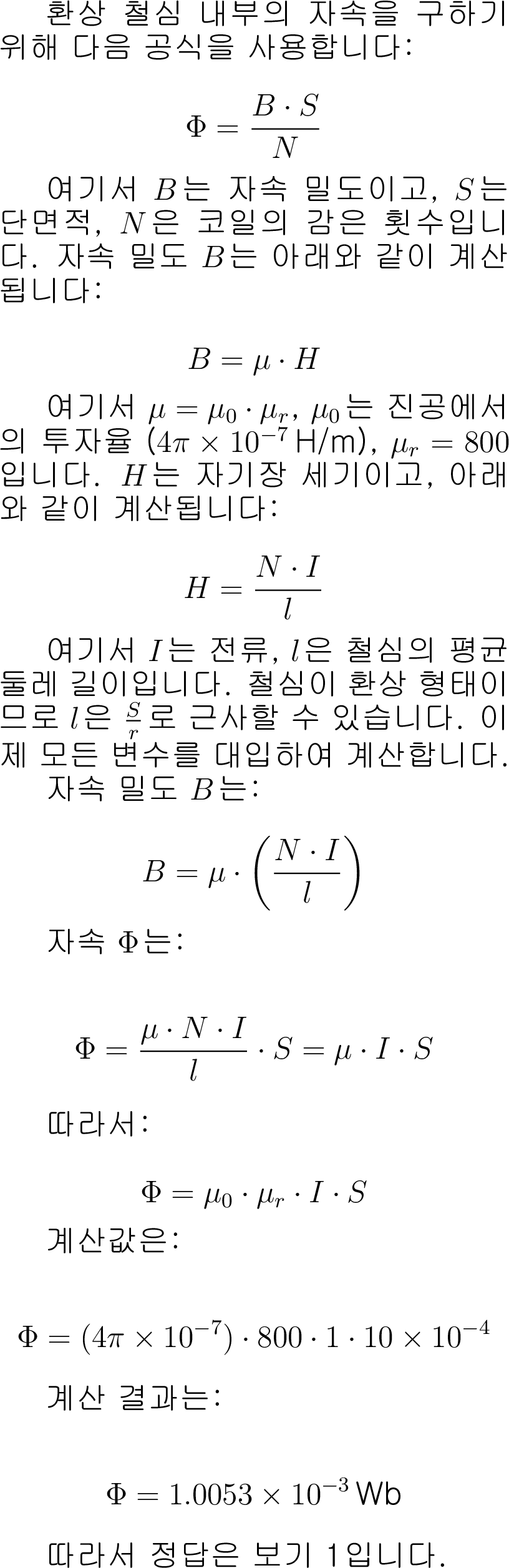 환상 철심 내부의 자속을 구하기 위해 다음 공식을 사용합니다:

$$\Phi = \frac{B \cdot S}{N}$$

여기서 $B$는 자속 밀도이고, $S$는 단면적, $N$은 코일의 감은 횟수입니다. 자속 밀도 $B$는 아래와 같이 계산됩니다:

$$B = \mu \cdot H$$

여기서 $\mu = \mu_0 \cdot \mu_r$, $\mu_0$는 진공에서의 투자율 ($4\pi \times 10^{-7}$ H/m), $\mu_r = 800$입니다. $H$는 자기장 세기이고, 아래와 같이 계산됩니다:

$$H = \frac{N \cdot I}{l}$$

여기서 $I$는 전류, $l$은 철심의 평균 둘레 길이입니다. 철심이 환상 형태이므로 $l$은 $\frac{S}{r}$로 근사할 수 있습니다. 이제 모든 변수를 대입하여 계산합니다.

자속 밀도 $B$는:

$$B = \mu \cdot \left(\frac{N \cdot I}{l}\right)$$

자속 $\Phi$는:

$$\Phi = \frac{\mu \cdot N \cdot I}{l} \cdot S = \mu \cdot I \cdot S$$

따라서:

$$\Phi = \mu_0 \cdot \mu_r \cdot I \cdot S$$

계산값은:

$$\Phi = (4\pi \times 10^{-7}) \cdot 800 \cdot 1 \cdot 10 \times 10^{-4}$$

계산 결과는:

$$\Phi = 1.0053 \times 10^{-3}\,\text{Wb}$$

따라서 정답은 보기 1입니다.